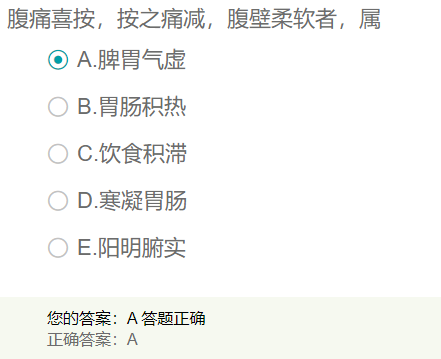 腹痛喜按，按之痛减，腹壁柔软者，属

A.脾胃气虚

B.胃肠积热

C.饮食积滞

D.寒凝胃肠

E.阳明腑实

您的答案：A 答题正确
正确答案：A